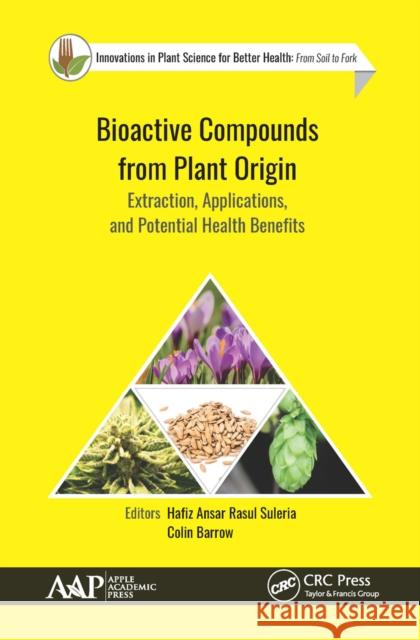 Innovations in Plant Science for Better Health: From Soil to Fork

Bioactive Compounds from Plant Origin

Extraction, Applications, and Potential Health Benefits

Editors Hafiz Ansar Rasul Suleria
Colin Barrow

AAP APPLE ACADEMIC PRESS

CRC CRC Press Taylor & Francis Group